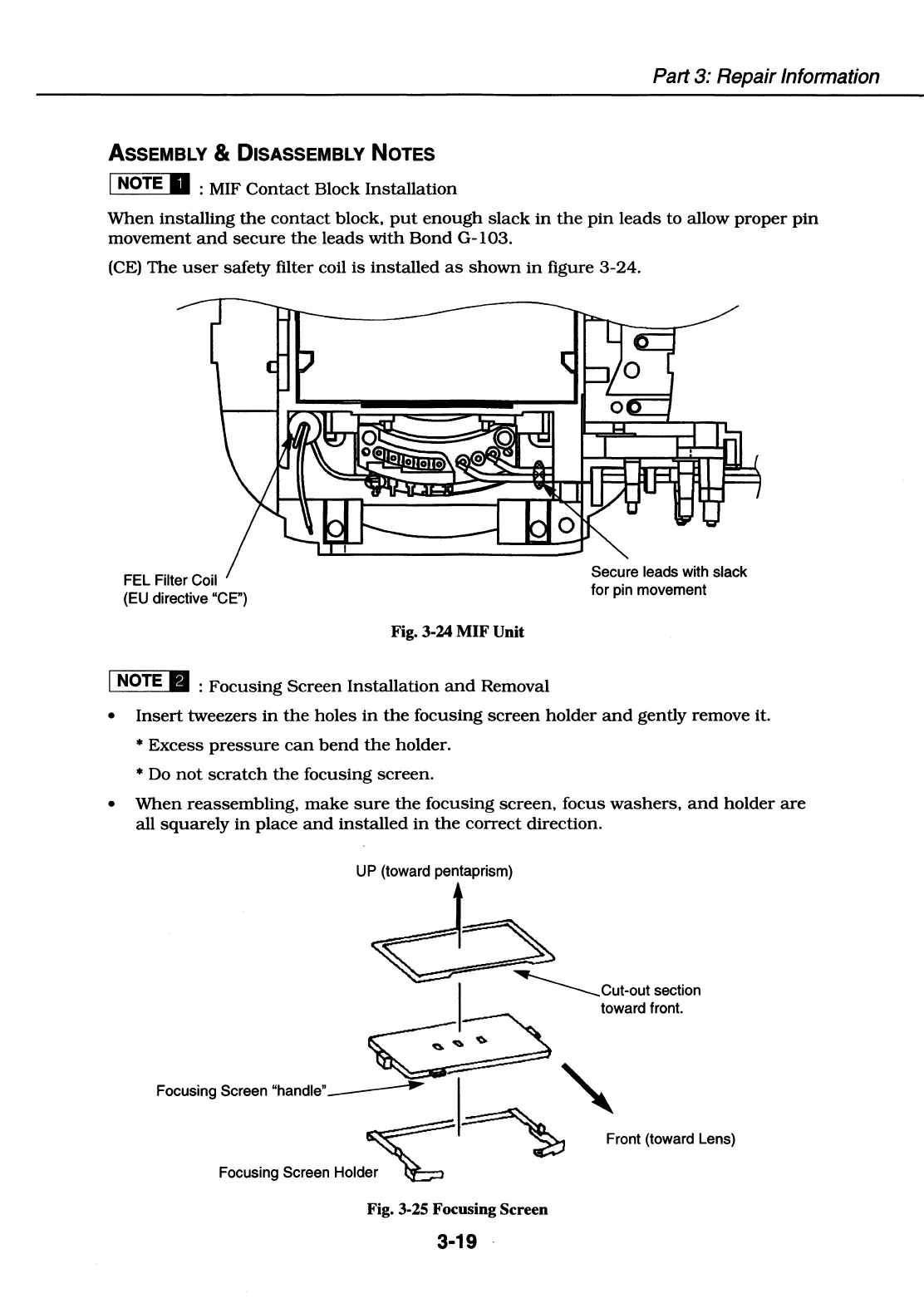 Part 3: Repair Information

ASSEMBLY & DISASSEMBLY NOTES

NOTE 1 : MIF Contact Block Installation

When installing the contact block, put enough slack in the pin leads to allow proper pin movement and secure the leads with Bond G-103.

(CE) The user safety filter coil is installed as shown in figure 3-24.

FEL Filter Coil
(EU directive "CE")

Secure leads with slack for pin movement

Fig. 3-24 MIF Unit

NOTE 2 : Focusing Screen Installation and Removal

• Insert tweezers in the holes in the focusing screen holder and gently remove it.

* Excess pressure can bend the holder.

* Do not scratch the focusing screen.

• When reassembling, make sure the focusing screen, focus washers, and holder are all squarely in place and installed in the correct direction.

UP (toward pentaprism)

Cut-out section toward front.

Focusing Screen "handle"

Front (toward Lens)

Focusing Screen Holder

Fig. 3-25 Focusing Screen

3-19